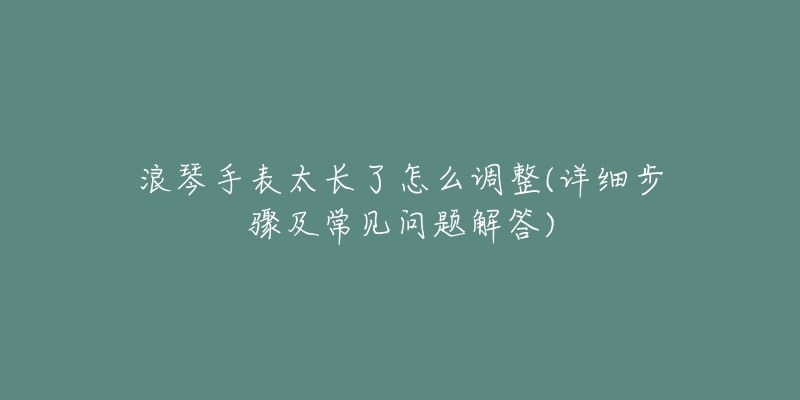 浪琴手表太长了怎么调整(详细步骤及常见问题解答)